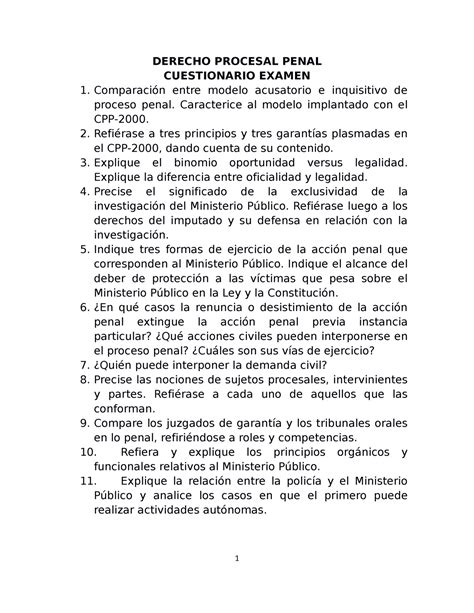 DERECHO PROCESAL PENAL
CUESTIONARIO EXAMEN

1. Comparación entre modelo acusatorio e inquisitivo de proceso penal. Caracterice al modelo implantado con el CPP-2000.
2. Refiérase a tres principios y tres garantías plasmadas en el CPP-2000, dando cuenta de su contenido.
3. Explique el binomio oportunidad versus legalidad. Explique la diferencia entre oficialidad y legalidad.
4. Precise el significado de la exclusividad de la investigación del Ministerio Público. Refiérase luego a los derechos del imputado y su defensa en relación con la investigación.
5. Indique tres formas de ejercicio de la acción penal que corresponden al Ministerio Público. Indique el alcance del deber de protección a las víctimas que pesa sobre el Ministerio Público en la Ley y la Constitución.
6. ¿En qué casos la renuncia o desistimiento de la acción penal extingue la acción penal previa instancia particular? ¿Qué acciones civiles pueden interponerse en el proceso penal? ¿Cuáles son sus vías de ejercicio?
7. ¿Quién puede interponer la demanda civil?
8. Precise las nociones de sujetos procesales, intervinientes y partes. Refiérase a cada uno de aquellos que las conforman.
9. Compare los juzgados de garantía y los tribunales orales en lo penal, refiriéndose a roles y competencias.
10. Refiera y explique los principios orgánicos y funcionales relativos al Ministerio Público.
11. Explique la relación entre la policía y el Ministerio Público y analice los casos en que el primero puede realizar actividades autónomas.

1